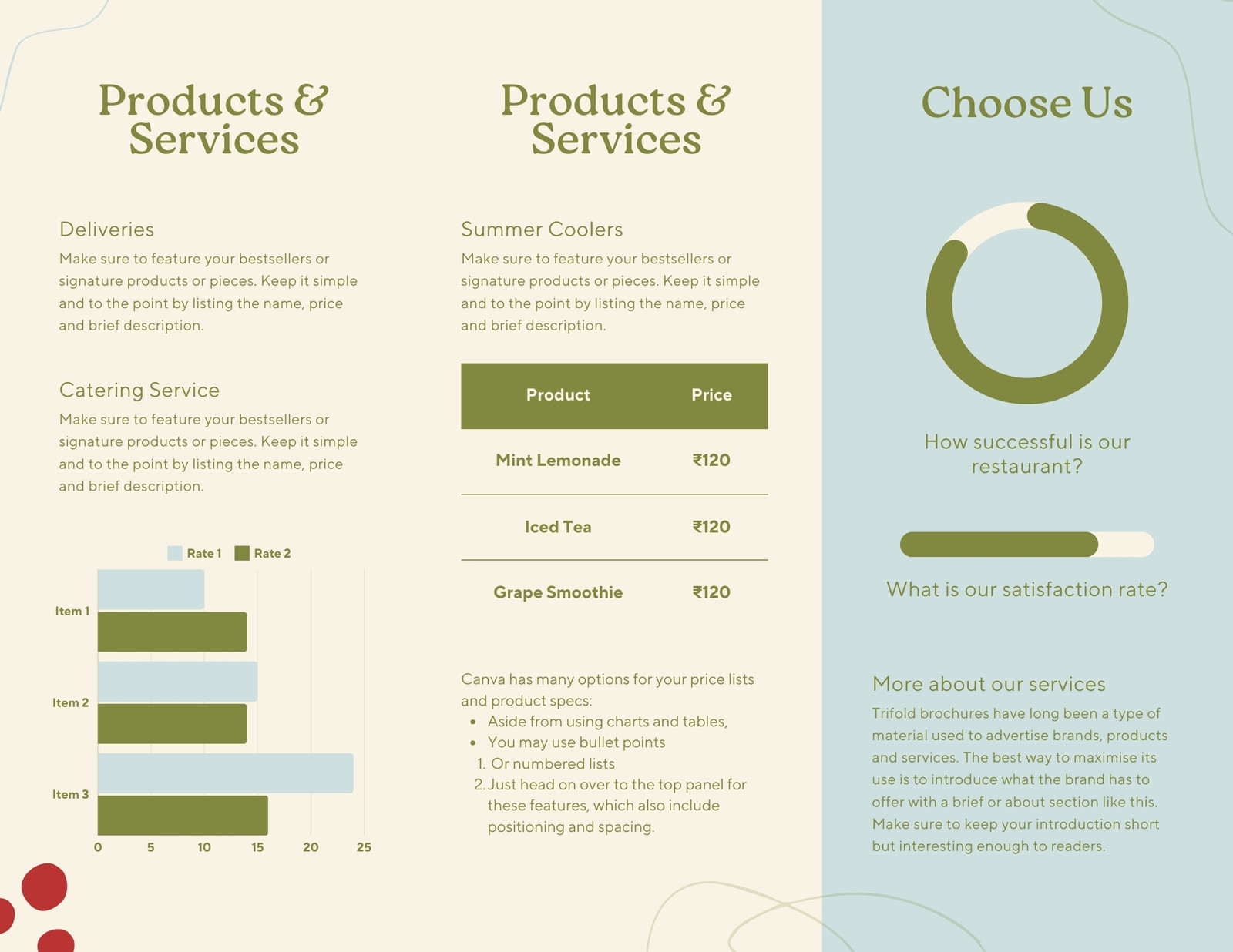 Products & Services

Deliveries

Make sure to feature your bestsellers or signature products or pieces. Keep it simple and to the point by listing the name, price and brief description.

Catering Service

Make sure to feature your bestsellers or signature products or pieces. Keep it simple and to the point by listing the name, price and brief description.

Rate 1 Rate 2

Item 1
Item 2
Item 3

0 5 10 15 20 25

Products & Services

Summer Coolers

Make sure to feature your bestsellers or signature products or pieces. Keep it simple and to the point by listing the name, price and brief description.

| Product | Price |
|---|---|
| Mint Lemonade | ₹120 |
| Iced Tea | ₹120 |
| Grape Smoothie | ₹120 |

Canva has many options for your price lists and product specs:
• Aside from using charts and tables,
• You may use bullet points
1. Or numbered lists
2. Just head on over to the top panel for these features, which also include positioning and spacing.

Choose Us

How successful is our restaurant?

What is our satisfaction rate?

More about our services

Trifold brochures have long been a type of material used to advertise brands, products and services. The best way to maximise its use is to introduce what the brand has to offer with a brief or about section like this. Make sure to keep your introduction short but interesting enough to readers.